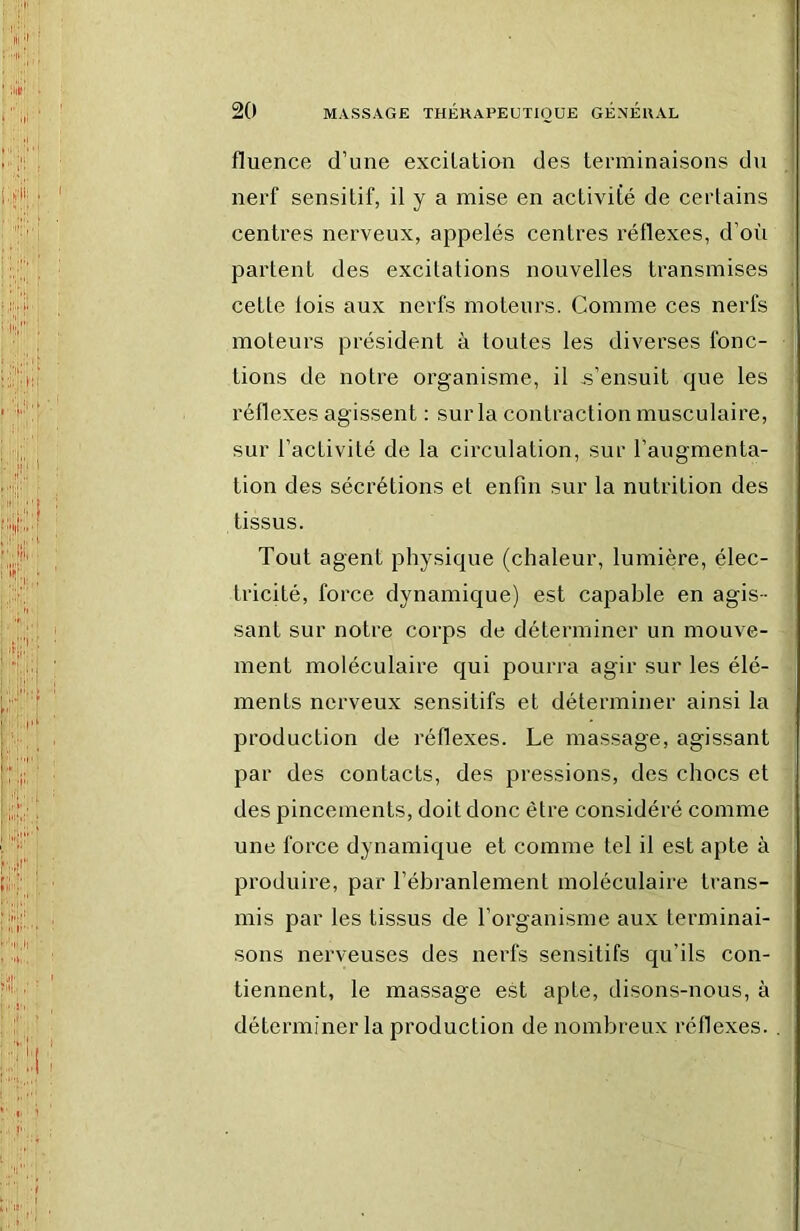 20 MASSAGE THÉRAPEUTIQUE GÉNÉRAL

fluence d'une excitation des terminaisons du nerf sensitif, il y a mise en activité de certains centres nerveux, appelés centres réflexes, d'où partent des excitations nouvelles transmises cette fois aux nerfs moteurs. Comme ces nerfs moteurs président à toutes les diverses fonctions de notre organisme, il s'ensuit que les réflexes agissent : sur la contraction musculaire, sur l'activité de la circulation, sur l'augmentation des sécrétions et enfin sur la nutrition des tissus.

Tout agent physique (chaleur, lumière, électricité, force dynamique) est capable en agissant sur notre corps de déterminer un mouvement moléculaire qui pourra agir sur les éléments nerveux sensitifs et déterminer ainsi la production de réflexes. Le massage, agissant par des contacts, des pressions, des chocs et des pincements, doit donc être considéré comme une force dynamique et comme tel il est apte à produire, par l'ébranlement moléculaire transmis par les tissus de l'organisme aux terminaisons nerveuses des nerfs sensitifs qu'ils contiennent, le massage est apte, disons-nous, à déterminer la production de nombreux réflexes.